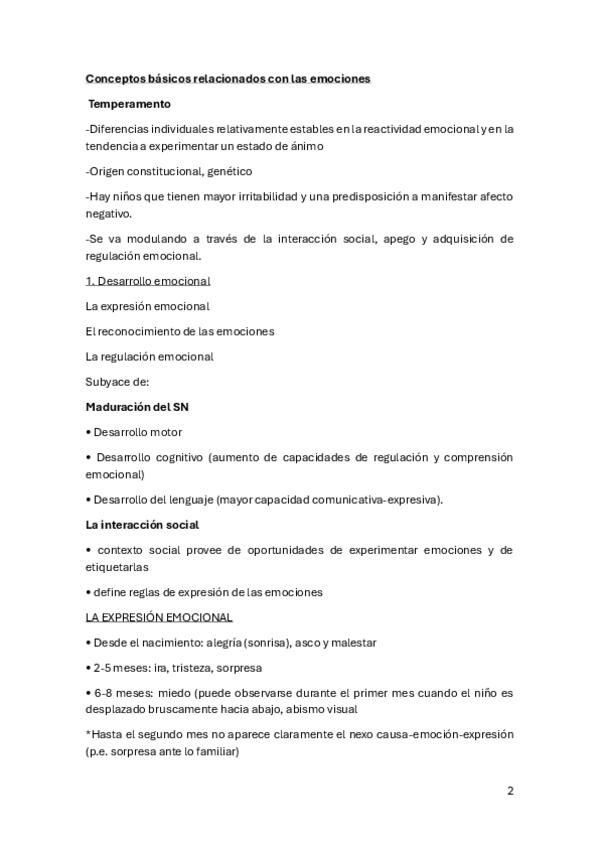 Conceptos básicos relacionados con las emociones

Temperamento

-Diferencias individuales relativamente estables en la reactividad emocional y en la tendencia a experimentar un estado de ánimo

-Origen constitucional, genético

-Hay niños que tienen mayor irritabilidad y una predisposición a manifestar afecto negativo.

-Se va modulando a través de la interacción social, apego y adquisición de regulación emocional.

1. Desarrollo emocional

La expresión emocional

El reconocimiento de las emociones

La regulación emocional

Subyace de:

Maduración del SN

• Desarrollo motor

• Desarrollo cognitivo (aumento de capacidades de regulación y comprensión emocional)

• Desarrollo del lenguaje (mayor capacidad comunicativa-expresiva).

La interacción social

• contexto social provee de oportunidades de experimentar emociones y de etiquetarlas

• define reglas de expresión de las emociones

LA EXPRESIÓN EMOCIONAL

• Desde el nacimiento: alegría (sonrisa), asco y malestar

• 2-5 meses: ira, tristeza, sorpresa

• 6-8 meses: miedo (puede observarse durante el primer mes cuando el niño es desplazado bruscamente hacia abajo, abismo visual

*Hasta el segundo mes no aparece claramente el nexo causa-emoción-expresión (p.e. sorpresa ante lo familiar)

2